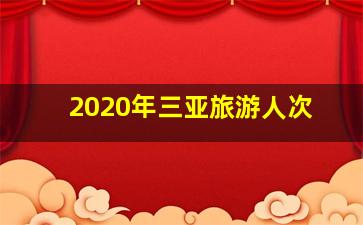 2020年三亚旅游人次